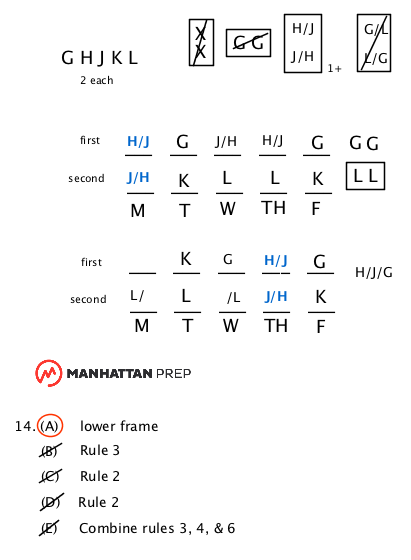 G H J K L
2 each

X
X

G G

H/J
J/H
1+

G/L
L/G

| | | | | | | |
|---|---|---|---|---|---|---|
| first | H/J | G | J/H | H/J | G | G G |
| second | J/H | K | L | L | K | L L |
| | M | T | W | TH | F | |

| | | | | | | |
|---|---|---|---|---|---|---|
| first | | K | G | H/J | G | H/J/G |
| second | L/ | L | /L | J/H | K | |
| | M | T | W | TH | F | |

MANHATTAN PREP

14. (A) lower frame
(B) Rule 3
(C) Rule 2
(D) Rule 2
(E) Combine rules 3, 4, & 6